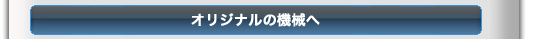 オリジナルの機械へ